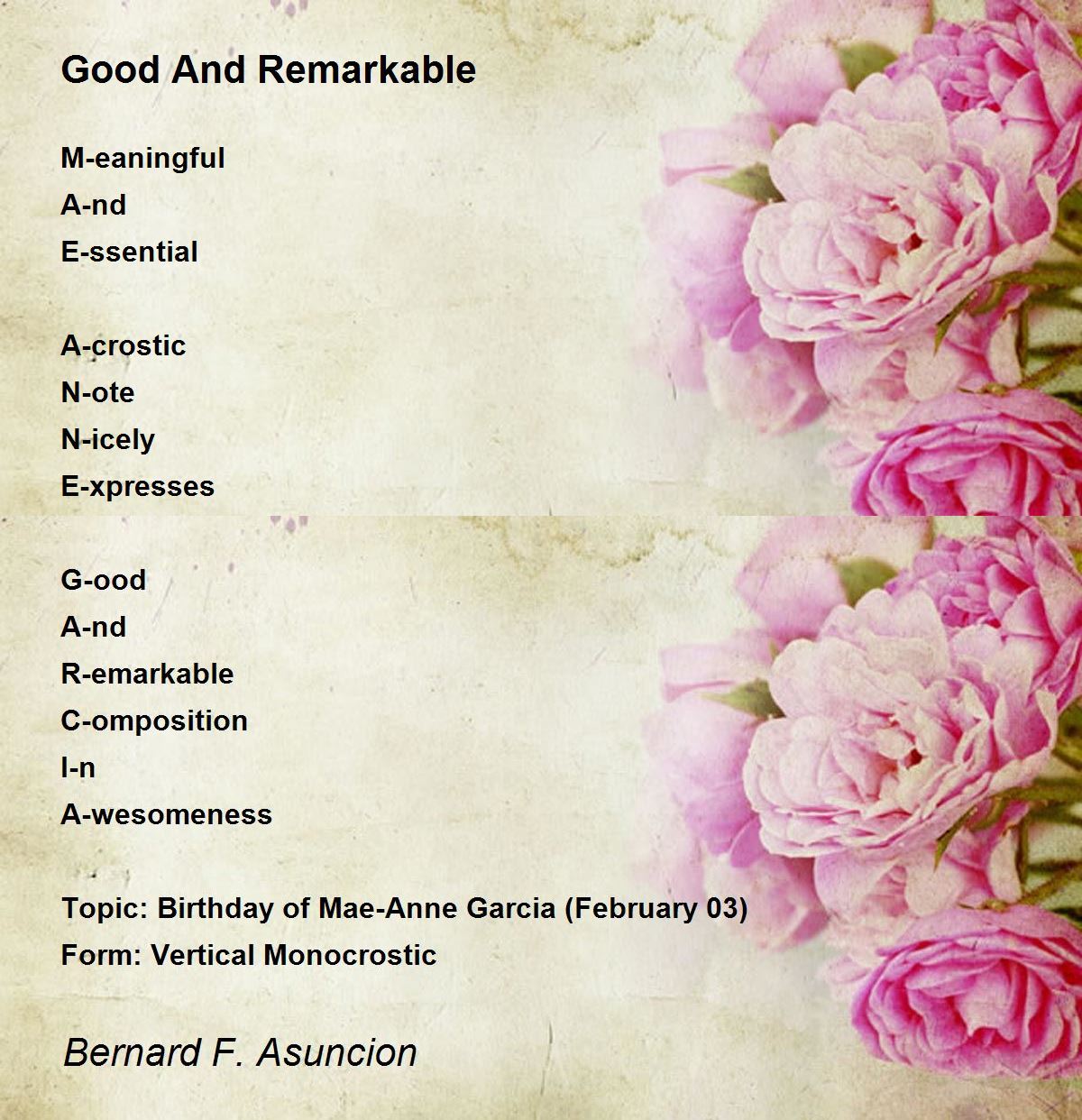 Good And Remarkable

M-eaningful
A-nd
E-ssential

A-crostic
N-ote
N-icely
E-xpresses

G-ood
A-nd
R-emarkable
C-omposition
I-n
A-wesomeness

Topic: Birthday of Mae-Anne Garcia (February 03)
Form: Vertical Monocrostic

Bernard F. Asuncion